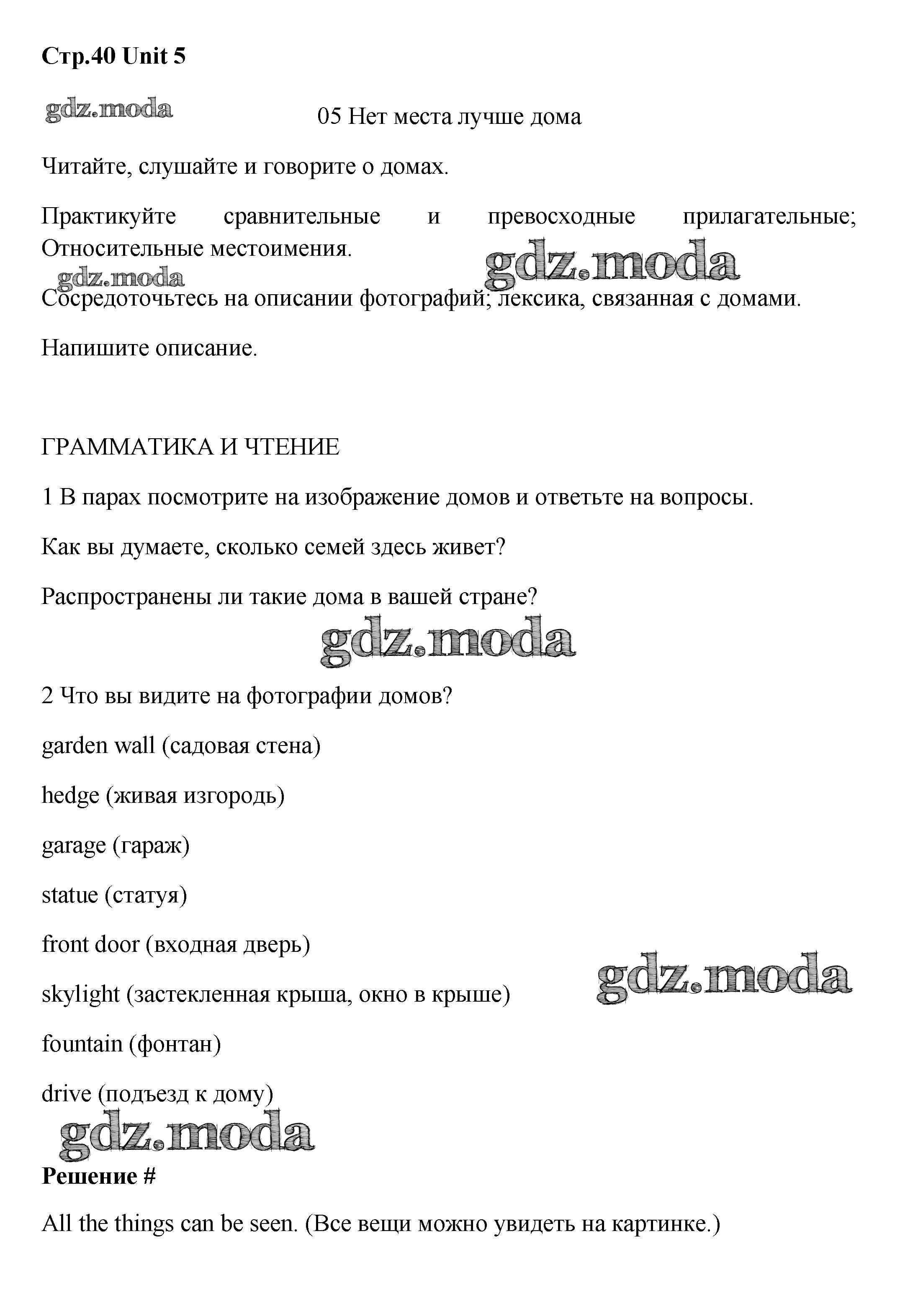 Стр.40 Unit 5

gdz.moda

05 Нет места лучше дома

Читайте, слушайте и говорите о домах.

Практикуйте сравнительные и превосходные прилагательные; Относительные местоимения.

gdz.moda

gdz.moda

Сосредоточьтесь на описании фотографий; лексика, связанная с домами.

Напишите описание.

ГРАММАТИКА И ЧТЕНИЕ

1 В парах посмотрите на изображение домов и ответьте на вопросы.

Как вы думаете, сколько семей здесь живет?

Распространены ли такие дома в вашей стране?

gdz.moda

2 Что вы видите на фотографии домов?

garden wall (садовая стена)

hedge (живая изгородь)

garage (гараж)

statue (статуя)

front door (входная дверь)

skylight (застекленная крыша, окно в крыше)

gdz.moda

fountain (фонтан)

drive (подъезд к дому)

gdz.moda

Решение #

All the things can be seen. (Все вещи можно увидеть на картинке.)